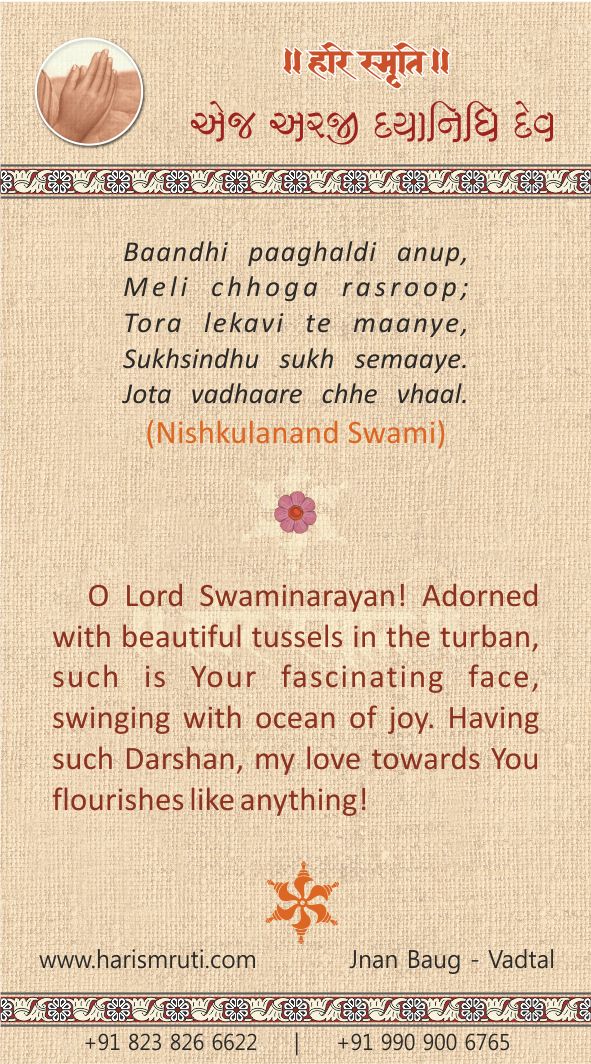 ॥ हरि स्मृति ॥
એજ અરજી દયાનિધિ દેવ

Baandhi paaghaldi anup,
Meli chhoga rasroop;
Tora lekavi te maanye,
Sukhsindhu sukh semaaye.
Jota vadhaare chhe vhaal.
(Nishkulanand Swami)

O Lord Swaminarayan! Adorned with beautiful tussels in the turban, such is Your fascinating face, swinging with ocean of joy. Having such Darshan, my love towards You flourishes like anything!

www.harismruti.com Jnan Baug - Vadtal

+91 823 826 6622 | +91 990 900 6765